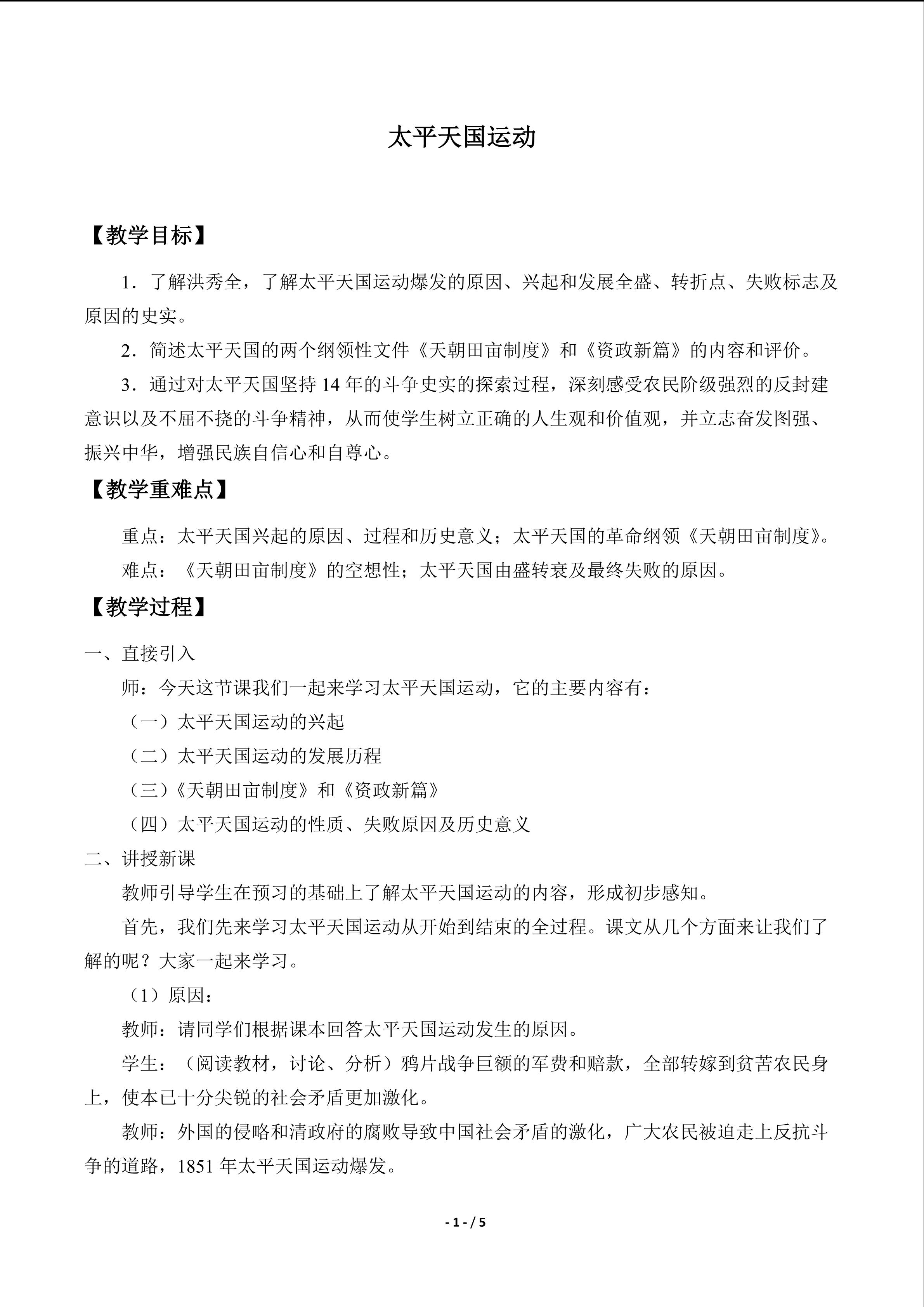 太平天国运动

【教学目标】

1．了解洪秀全，了解太平天国运动爆发的原因、兴起和发展全盛、转折点、失败标志及原因的史实。

2．简述太平天国的两个纲领性文件《天朝田亩制度》和《资政新篇》的内容和评价。

3．通过对太平天国坚持14年的斗争史实的探索过程，深刻感受农民阶级强烈的反封建意识以及不屈不挠的斗争精神，从而使学生树立正确的人生观和价值观，并立志奋发图强、振兴中华，增强民族自信心和自尊心。

【教学重难点】

重点：太平天国兴起的原因、过程和历史意义；太平天国的革命纲领《天朝田亩制度》。

难点：《天朝田亩制度》的空想性；太平天国由盛转衰及最终失败的原因。

【教学过程】

一、直接引入

师：今天这节课我们一起来学习太平天国运动，它的主要内容有：

（一）太平天国运动的兴起

（二）太平天国运动的发展历程

（三）《天朝田亩制度》和《资政新篇》

（四）太平天国运动的性质、失败原因及历史意义

二、讲授新课

教师引导学生在预习的基础上了解太平天国运动的内容，形成初步感知。

首先，我们先来学习太平天国运动从开始到结束的全过程。课文从几个方面来让我们了解的呢？大家一起来学习。

（1）原因：

教师：请同学们根据课本回答太平天国运动发生的原因。

学生：（阅读教材，讨论、分析）鸦片战争巨额的军费和赔款，全部转嫁到贫苦农民身上，使本已十分尖锐的社会矛盾更加激化。

教师：外国的侵略和清政府的腐败导致中国社会矛盾的激化，广大农民被迫走上反抗斗争的道路，1851年太平天国运动爆发。

- 1 - / 5